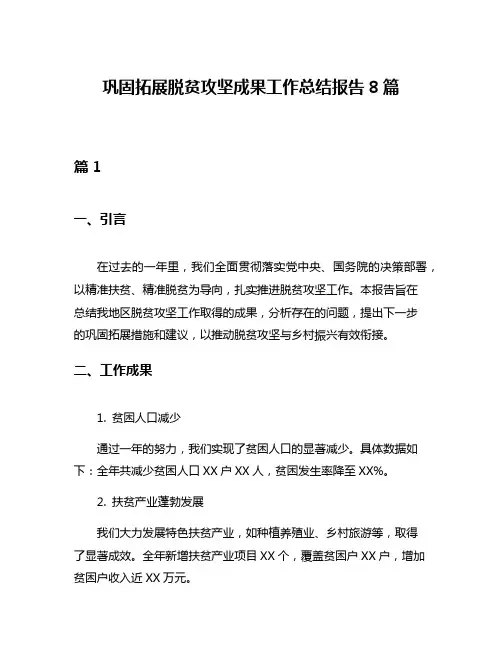 巩固拓展脱贫攻坚成果工作总结报告 8 篇

篇 1

一、引言

在过去的一年里，我们全面贯彻落实党中央、国务院的决策部署，以精准扶贫、精准脱贫为导向，扎实推进脱贫攻坚工作。本报告旨在总结我地区脱贫攻坚工作取得的成果，分析存在的问题，提出下一步的巩固拓展措施和建议，以推动脱贫攻坚与乡村振兴有效衔接。

二、工作成果

1. 贫困人口减少

通过一年的努力，我们实现了贫困人口的显著减少。具体数据如下：全年共减少贫困人口 XX 户 XX 人，贫困发生率降至 XX%。

2. 扶贫产业蓬勃发展

我们大力发展特色扶贫产业，如种植养殖业、乡村旅游等，取得了显著成效。全年新增扶贫产业项目 XX 个，覆盖贫困户 XX 户，增加贫困户收入近 XX 万元。